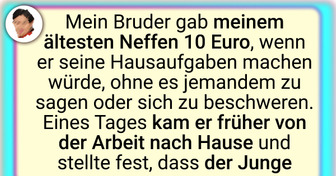 Mein Bruder gab meinem ältesten Neffen 10 Euro, wenn er seine Hausaufgaben machen würde, ohne es jemandem zu sagen oder sich zu beschweren. Eines Tages kam er früher von der Arbeit nach Hause und stellte fest, dass der Junge